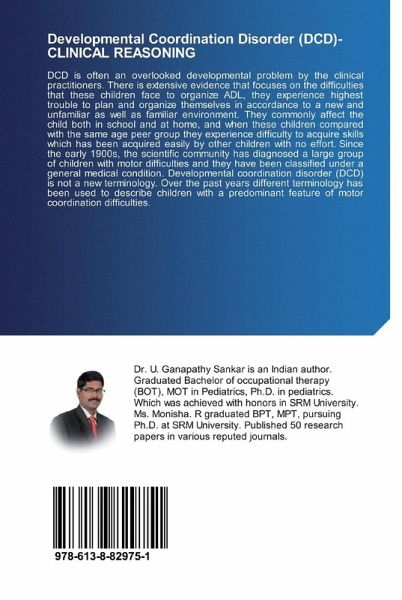 Developmental Coordination Disorder (DCD)- CLINICAL REASONING

DCD is often an overlooked developmental problem by the clinical practitioners. There is extensive evidence that focuses on the difficulties that these children face to organize ADL, they experience highest trouble to plan and organize themselves in accordance to a new and unfamiliar as well as familiar environment. They commonly affect the child both in school and at home, and when these children compared with the same age peer group they experience difficulty to acquire skills which has been acquired easily by other children with no effort. Since the early 1900s, the scientific community has diagnosed a large group of children with motor difficulties and they have been classified under a general medical condition. Developmental coordination disorder (DCD) is not a new terminology. Over the past years different terminology has been used to describe children with a predominant feature of motor coordination difficulties.

Dr. U. Ganapathy Sankar is an Indian author. Graduated Bachelor of occupational therapy (BOT), MOT in Pediatrics, Ph.D. in pediatrics. Which was achieved with honors in SRM University. Ms. Monisha. R graduated BPT, MPT, pursuing Ph.D. at SRM University. Published 50 research papers in various reputed journals.

978-613-8-82975-1